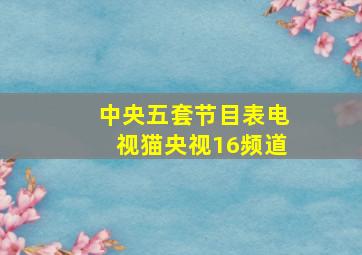 中央五套节目表电视猫央视16频道